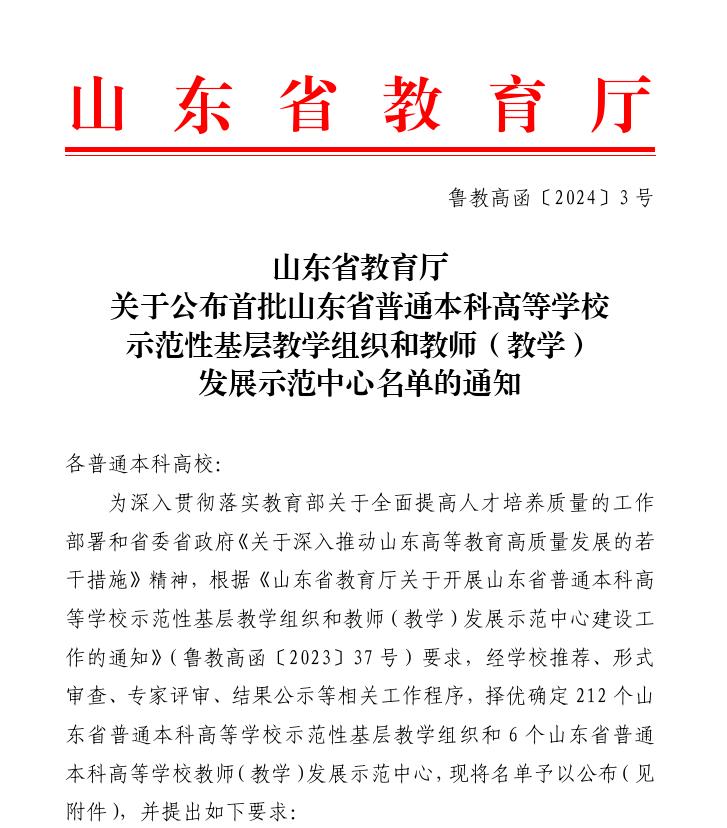 山东省教育厅

鲁教高函〔2024〕3号

山东省教育厅
关于公布首批山东省普通本科高等学校
示范性基层教学组织和教师（教学）
发展示范中心名单的通知

各普通本科高校:

为深入贯彻落实教育部关于全面提高人才培养质量的工作部署和省委省政府《关于深入推动山东高等教育高质量发展的若干措施》精神，根据《山东省教育厅关于开展山东省普通本科高等学校示范性基层教学组织和教师（教学）发展示范中心建设工作的通知》（鲁教高函〔2023〕37号）要求，经学校推荐、形式审查、专家评审、结果公示等相关工作程序，择优确定212个山东省普通本科高等学校示范性基层教学组织和6个山东省普通本科高等学校教师（教学）发展示范中心，现将名单予以公布（见附件），并提出如下要求: